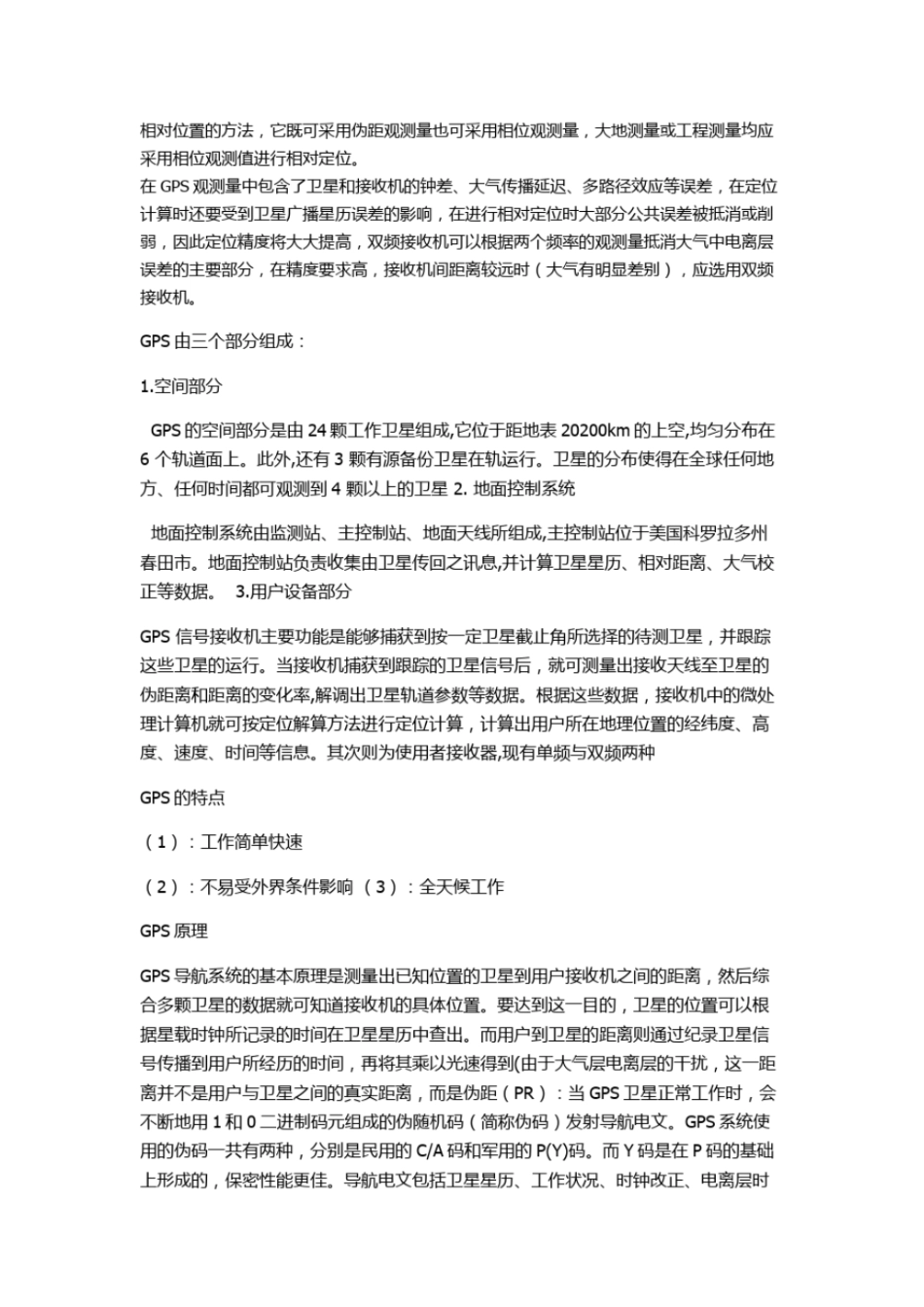 相对位置的方法，它既可采用伪距观测量也可采用相位观测量，大地测量或工程测量均应采用相位观测值进行相对定位。
在 GPS 观测量中包含了卫星和接收机的钟差、大气传播延迟、多路径效应等误差，在定位计算时还要受到卫星广播星历误差的影响，在进行相对定位时大部分公共误差被抵消或削弱，因此定位精度将大大提高，双频接收机可以根据两个频率的观测量抵消大气中电离层误差的主要部分，在精度要求高，接收机间距离较远时（大气有明显差别），应选用双频接收机。

GPS 由三个部分组成：

1.空间部分

GPS 的空间部分是由 24 颗工作卫星组成,它位于距地表 20200km 的上空,均匀分布在 6 个轨道面上。此外,还有 3 颗有源备份卫星在轨运行。卫星的分布使得在全球任何地方、任何时间都可观测到 4 颗以上的卫星 2. 地面控制系统

地面控制系统由监测站、主控制站、地面天线所组成,主控制站位于美国科罗拉多州春田市。地面控制站负责收集由卫星传回之讯息,并计算卫星星历、相对距离、大气校正等数据。 3.用户设备部分

GPS 信号接收机主要功能是能够捕获到按一定卫星截止角所选择的待测卫星，并跟踪这些卫星的运行。当接收机捕获到跟踪的卫星信号后，就可测量出接收天线至卫星的伪距离和距离的变化率,解调出卫星轨道参数等数据。根据这些数据，接收机中的微处理计算机就可按定位解算方法进行定位计算，计算出用户所在地理位置的经纬度、高度、速度、时间等信息。其次则为使用者接收器,现有单频与双频两种

GPS 的特点

（1）：工作简单快速

（2）：不易受外界条件影响 （3）：全天候工作

GPS 原理

GPS 导航系统的基本原理是测量出已知位置的卫星到用户接收机之间的距离，然后综合多颗卫星的数据就可知道接收机的具体位置。要达到这一目的，卫星的位置可以根据星载时钟所记录的时间在卫星星历中查出。而用户到卫星的距离则通过纪录卫星信号传播到用户所经历的时间，再将其乘以光速得到(由于大气层电离层的干扰，这一距离并不是用户与卫星之间的真实距离，而是伪距（PR）：当 GPS 卫星正常工作时，会不断地用 1 和 0 二进制码元组成的伪随机码（简称伪码）发射导航电文。GPS 系统使用的伪码一共有两种，分别是民用的 C/A 码和军用的 P(Y)码。而 Y 码是在 P 码的基础上形成的，保密性能更佳。导航电文包括卫星星历、工作状况、时钟改正、电离层时